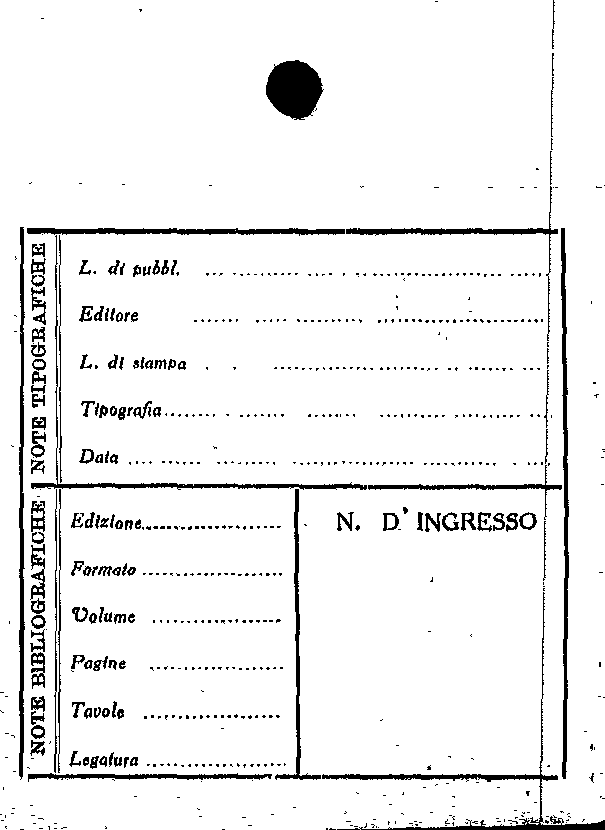 NOTE TIPOGRAFICHE

L. di pubbl. ____

Editore ____

L. di stampa ____

Tipografia ____

Data ____

NOTE BIBLIOGRAFICHE

Edizione ____

Formato ____

Volume ____

Pagine ____

Tavole ____

Legatura ____

N. D' INGRESSO